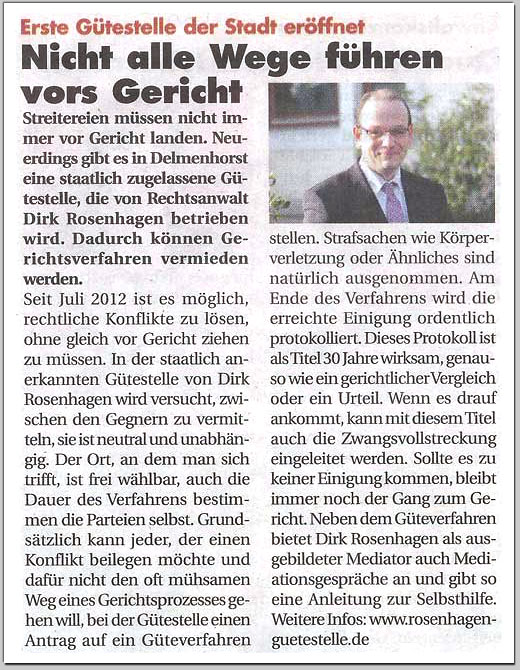 Erste Gütestelle der Stadt eröffnet

Nicht alle Wege führen vors Gericht

Streitereien müssen nicht immer vor Gericht landen. Neuerdings gibt es in Delmenhorst eine staatlich zugelassene Gütestelle, die von Rechtsanwalt Dirk Rosenhagen betrieben wird. Dadurch können Gerichtsverfahren vermieden werden.

Seit Juli 2012 ist es möglich, rechtliche Konflikte zu lösen, ohne gleich vor Gericht ziehen zu müssen. In der staatlich anerkannten Gütestelle von Dirk Rosenhagen wird versucht, zwischen den Gegnern zu vermitteln, sie ist neutral und unabhängig. Der Ort, an dem man sich trifft, ist frei wählbar, auch die Dauer des Verfahrens bestimmen die Parteien selbst. Grundsätzlich kann jeder, der einen Konflikt beilegen möchte und dafür nicht den oft mühsamen Weg eines Gerichtsprozesses gehen will, bei der Gütestelle einen Antrag auf ein Güteverfahren stellen. Strafsachen wie Körperverletzung oder Ähnliches sind natürlich ausgenommen. Am Ende des Verfahrens wird die erreichte Einigung ordentlich protokolliert. Dieses Protokoll ist als Titel 30 Jahre wirksam, genauso wie ein gerichtlicher Vergleich oder ein Urteil. Wenn es drauf ankommt, kann mit diesem Titel auch die Zwangsvollstreckung eingeleitet werden. Sollte es zu keiner Einigung kommen, bleibt immer noch der Gang zum Gericht. Neben dem Güteverfahren bietet Dirk Rosenhagen als ausgebildeter Mediator auch Mediationsgespräche an und gibt so eine Anleitung zur Selbsthilfe. Weitere Infos: www.rosenhagen-guetestelle.de